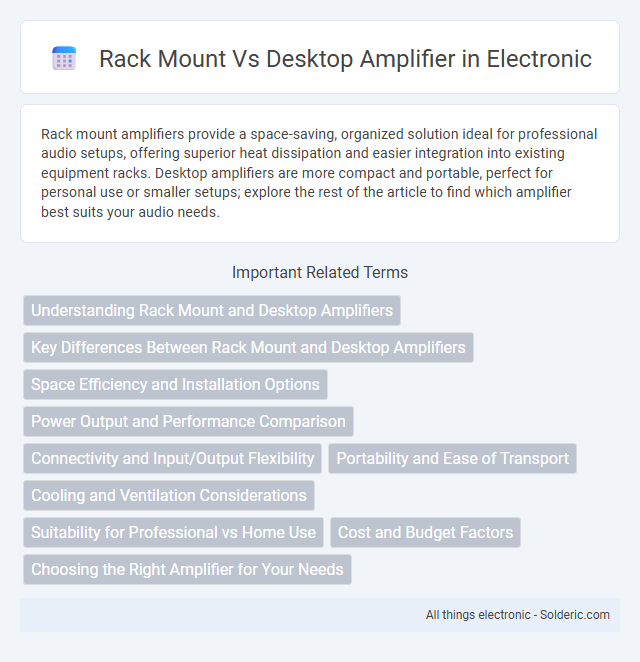 Rack Mount Vs Desktop Amplifier in Electronic

Rack mount amplifiers provide a space-saving, organized solution ideal for professional audio setups, offering superior heat dissipation and easier integration into existing equipment racks. Desktop amplifiers are more compact and portable, perfect for personal use or smaller setups; explore the rest of the article to find which amplifier best suits your audio needs.

Important Related Terms

Understanding Rack Mount and Desktop Amplifiers

Key Differences Between Rack Mount and Desktop Amplifiers

Space Efficiency and Installation Options

Power Output and Performance Comparison

Connectivity and Input/Output Flexibility

Portability and Ease of Transport

Cooling and Ventilation Considerations

Suitability for Professional vs Home Use

Cost and Budget Factors

Choosing the Right Amplifier for Your Needs

All things electronic - Solderic.com